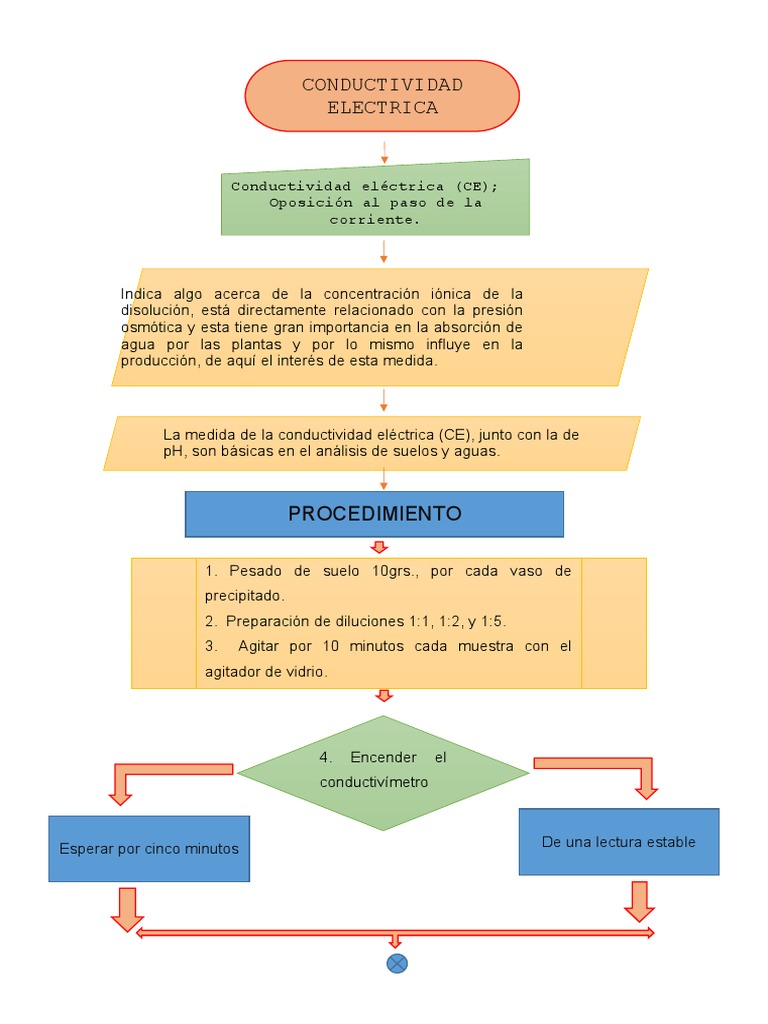 CONDUCTIVIDAD ELECTRICA

Conductividad eléctrica (CE); Oposición al paso de la corriente.

Indica algo acerca de la concentración iónica de la disolución, está directamente relacionado con la presión osmótica y esta tiene gran importancia en la absorción de agua por las plantas y por lo mismo influye en la producción, de aquí el interés de esta medida.

La medida de la conductividad eléctrica (CE), junto con la de pH, son básicas en el análisis de suelos y aguas.

PROCEDIMIENTO

1. Pesado de suelo 10grs., por cada vaso de precipitado.

2. Preparación de diluciones 1:1, 1:2, y 1:5.

3. Agitar por 10 minutos cada muestra con el agitador de vidrio.

4. Encender el conductivímetro

Esperar por cinco minutos

De una lectura estable